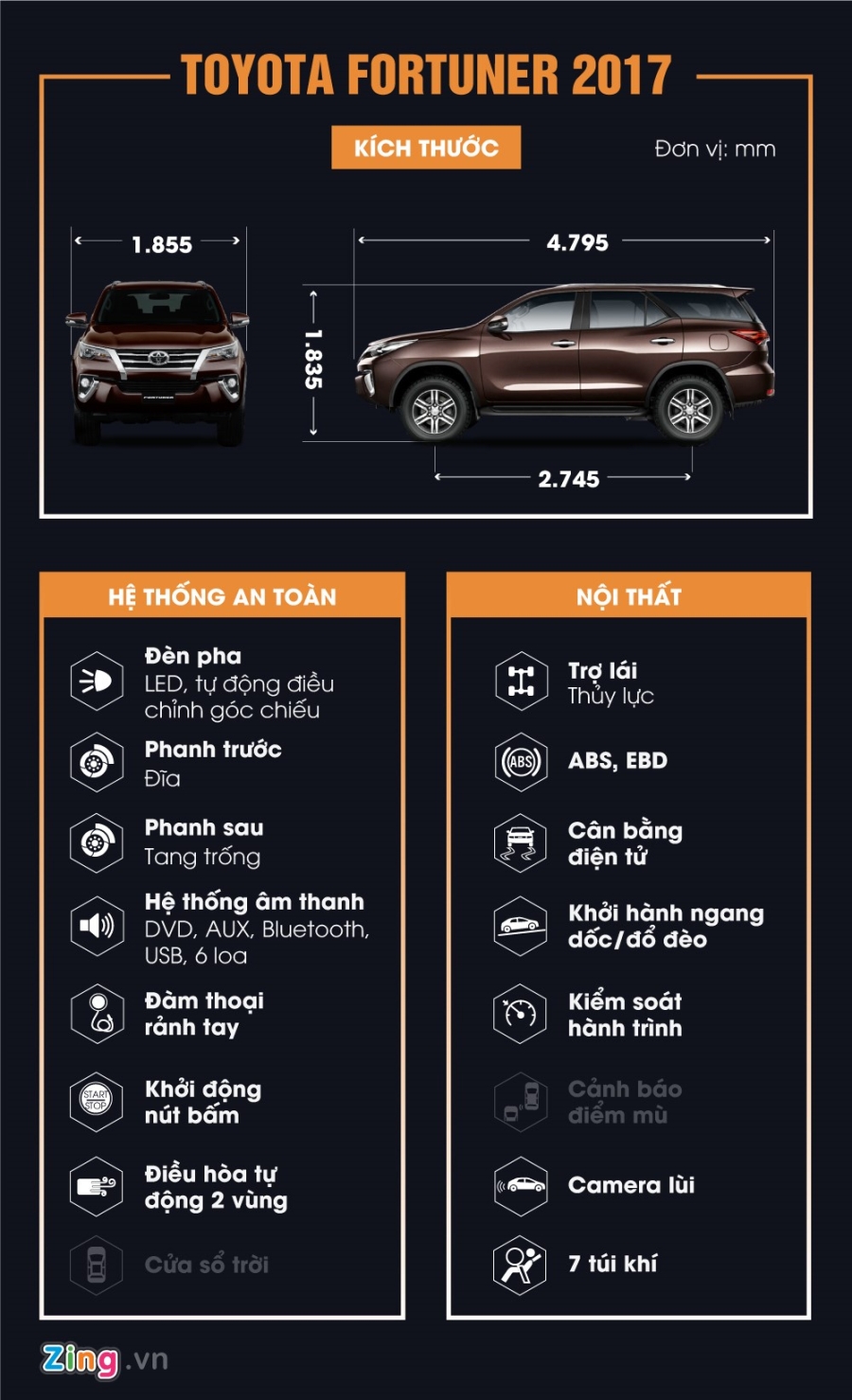 TOYOTA FORTUNER 2017

KÍCH THƯỚC

Đơn vị: mm

1.855

4.795

1.835

2.745

HỆ THỐNG AN TOÀN

Đèn pha
LED, tự động điều chỉnh góc chiếu

Phanh trước
Đĩa

Phanh sau
Tang trống

Hệ thống âm thanh
DVD, AUX, Bluetooth, USB, 6 loa

Đàm thoại rảnh tay

START STOP

Khởi động nút bấm

Điều hòa tự động 2 vùng

Cửa sổ trời

NỘI THẤT

Trợ lái
Thủy lực

ABS

ABS, EBD

Cân bằng điện tử

Khởi hành ngang dốc/đổ đèo

Kiểm soát hành trình

Cảnh báo điểm mù

Camera lùi

7 túi khí

Zing.vn